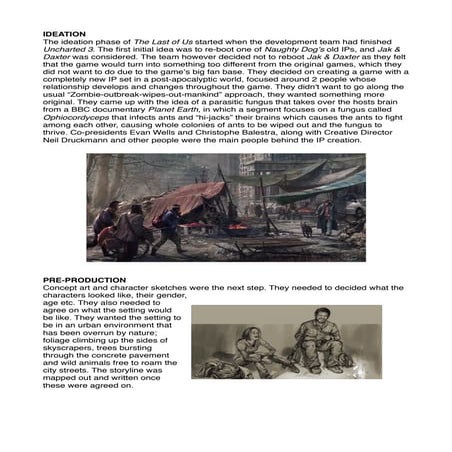 IDEATION
The ideation phase of The Last of Us started when the development team had finished Uncharted 3. The first initial idea was to re-boot one of Naughty Dog's old IPs, and Jak & Daxter was considered. The team however decided not to reboot Jak & Daxter as they felt that the game would turn into something too different from the original games, which they did not want to do due to the game's big fan base. They decided on creating a game with a completely new IP set in a post-apocalyptic world, focused around 2 people whose relationship develops and changes throughout the game. They didn't want to go along the usual "Zombie-outbreak-wipes-out-mankind" approach, they wanted something more original. They came up with the idea of a parasitic fungus that takes over the hosts brain from a BBC documentary Planet Earth, in which a segment focuses on a fungus called Ophiocordyceps that infects ants and "hi-jacks" their brains which causes the ants to fight among each other, causing whole colonies of ants to be wiped out and the fungus to thrive. Co-presidents Evan Wells and Christophe Balestra, along with Creative Director Neil Druckmann and other people were the main people behind the IP creation.

PRE-PRODUCTION
Concept art and character sketches were the next step. They needed to decided what the characters looked like, their gender, age etc. They also needed to agree on what the setting would be like. They wanted the setting to be in an urban environment that has been overrun by nature; foliage climbing up the sides of skyscrapers, trees bursting through the concrete pavement and wild animals free to roam the city streets. The storyline was mapped out and written once these were agreed on.